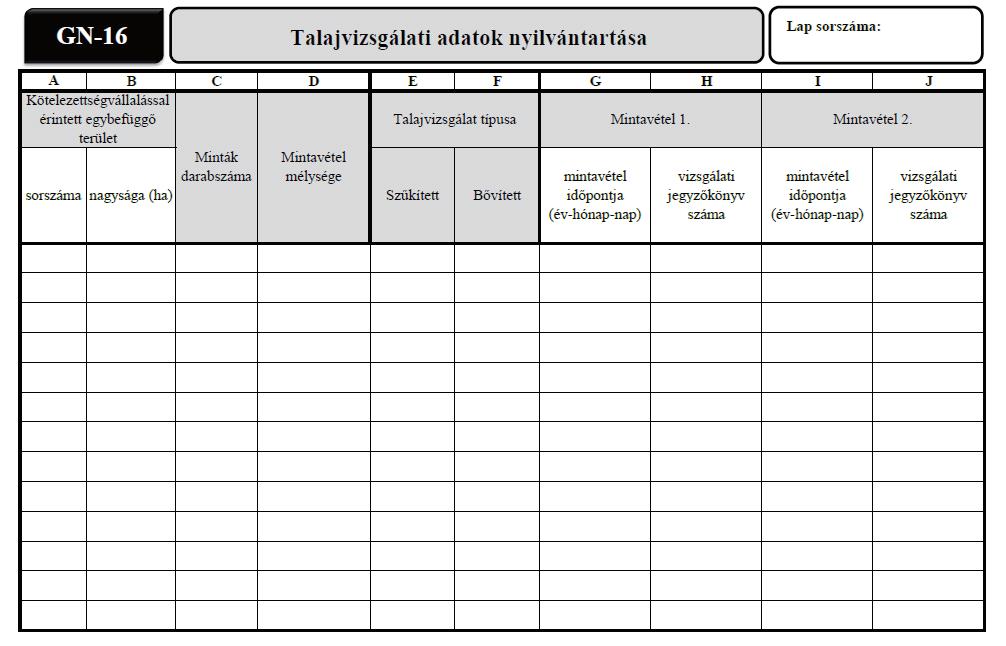 GN-16

Talajvizsgálati adatok nyilvántartása

Lap sorszáma:

| A | B | C | D | E | F | G | H | I | J |
|---|---|---|---|---|---|---|---|---|---|
| Kötelezettségvállalással érintett egybefüggő terület | | Minták darabszáma | Mintavétel mélysége | Talajvizsgálat típusa | | Mintavétel 1. | | Mintavétel 2. | |
| sorszáma | nagysága (ha) | | | Szűkített | Bővített | mintavétel időpontja (év-hónap-nap) | vizsgálati jegyzőkönyv száma | mintavétel időpontja (év-hónap-nap) | vizsgálati jegyzőkönyv száma |
| | | | | | | | | | |
| | | | | | | | | | |
| | | | | | | | | | |
| | | | | | | | | | |
| | | | | | | | | | |
| | | | | | | | | | |
| | | | | | | | | | |
| | | | | | | | | | |
| | | | | | | | | | |
| | | | | | | | | | |
| | | | | | | | | | |
| | | | | | | | | | |
| | | | | | | | | | |